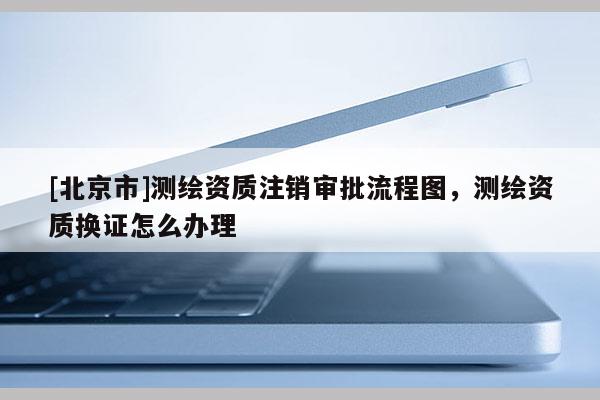 [北京市]测绘资质注销审批流程图，测绘资质换证怎么办理